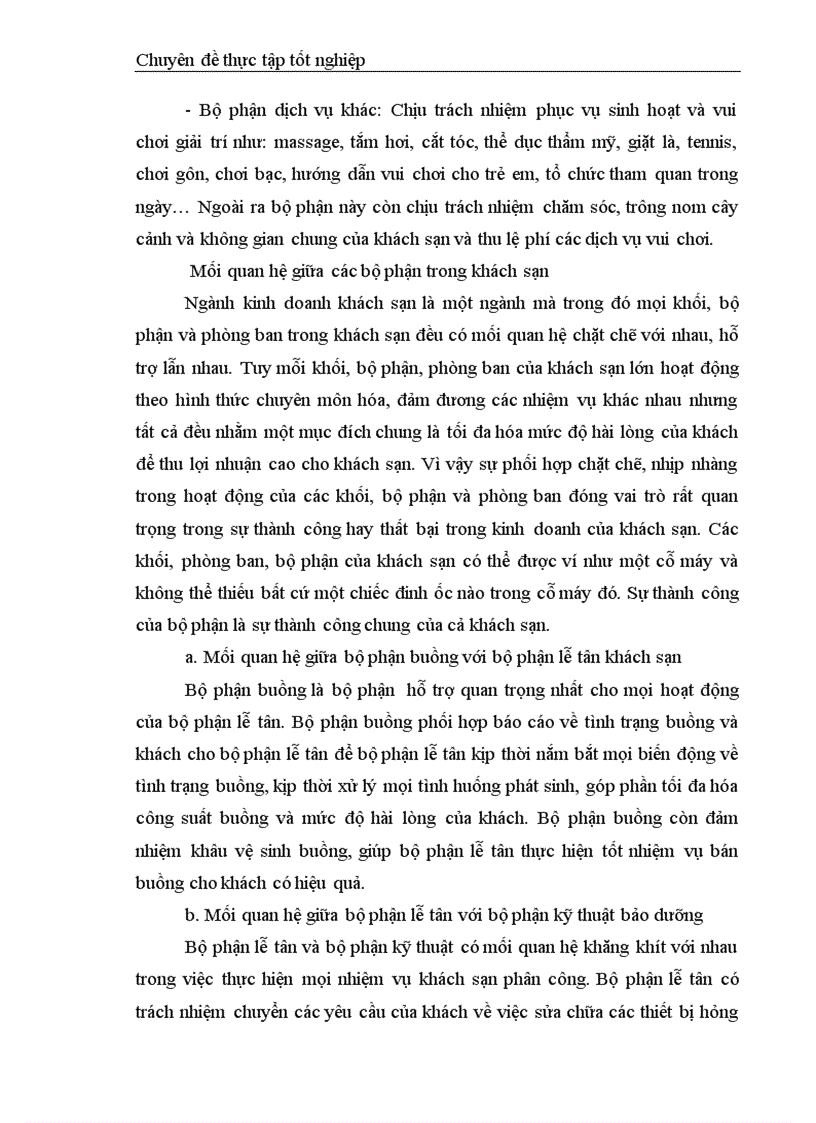 Chuyên đề thực tập tốt nghiệp

- Bộ phận dịch vụ khác: Chịu trách nhiệm phục vụ sinh hoạt và vui chơi giải trí như: massage, tắm hơi, cắt tóc, thể dục thẩm mỹ, giặt là, tennis, chơi gôn, chơi bạc, hướng dẫn vui chơi cho trẻ em, tổ chức tham quan trong ngày… Ngoài ra bộ phận này còn chịu trách nhiệm chăm sóc, trông nom cây cảnh và không gian chung của khách sạn và thu lệ phí các dịch vụ vui chơi.

Mối quan hệ giữa các bộ phận trong khách sạn

Ngành kinh doanh khách sạn là một ngành mà trong đó mọi khối, bộ phận và phòng ban trong khách sạn đều có mối quan hệ chặt chẽ với nhau, hỗ trợ lẫn nhau. Tuy mỗi khối, bộ phận, phòng ban của khách sạn lớn hoạt động theo hình thức chuyên môn hóa, đảm đương các nhiệm vụ khác nhau nhưng tất cả đều nhằm một mục đích chung là tối đa hóa mức độ hài lòng của khách để thu lợi nhuận cao cho khách sạn. Vì vậy sự phối hợp chặt chẽ, nhịp nhàng trong hoạt động của các khối, bộ phận và phòng ban đóng vai trò rất quan trọng trong sự thành công hay thất bại trong kinh doanh của khách sạn. Các khối, phòng ban, bộ phận của khách sạn có thể được ví như một cỗ máy và không thể thiếu bất cứ một chiếc đinh ốc nào trong cỗ máy đó. Sự thành công của bộ phận là sự thành công chung của cả khách sạn.

a. Mối quan hệ giữa bộ phận buồng với bộ phận lễ tân khách sạn

Bộ phận buồng là bộ phận hỗ trợ quan trọng nhất cho mọi hoạt động của bộ phận lễ tân. Bộ phận buồng phối hợp báo cáo về tình trạng buồng và khách cho bộ phận lễ tân để bộ phận lễ tân kịp thời nắm bắt mọi biến động về tình trạng buồng, kịp thời xử lý mọi tình huống phát sinh, góp phần tối đa hóa công suất buồng và mức độ hài lòng của khách. Bộ phận buồng còn đảm nhiệm khâu vệ sinh buồng, giúp bộ phận lễ tân thực hiện tốt nhiệm vụ bán buồng cho khách có hiệu quả.

b. Mối quan hệ giữa bộ phận lễ tân với bộ phận kỹ thuật bảo dưỡng

Bộ phận lễ tân và bộ phận kỹ thuật có mối quan hệ khăng khít với nhau trong việc thực hiện mọi nhiệm vụ khách sạn phân công. Bộ phận lễ tân có trách nhiệm chuyển các yêu cầu của khách về việc sửa chữa các thiết bị hỏng